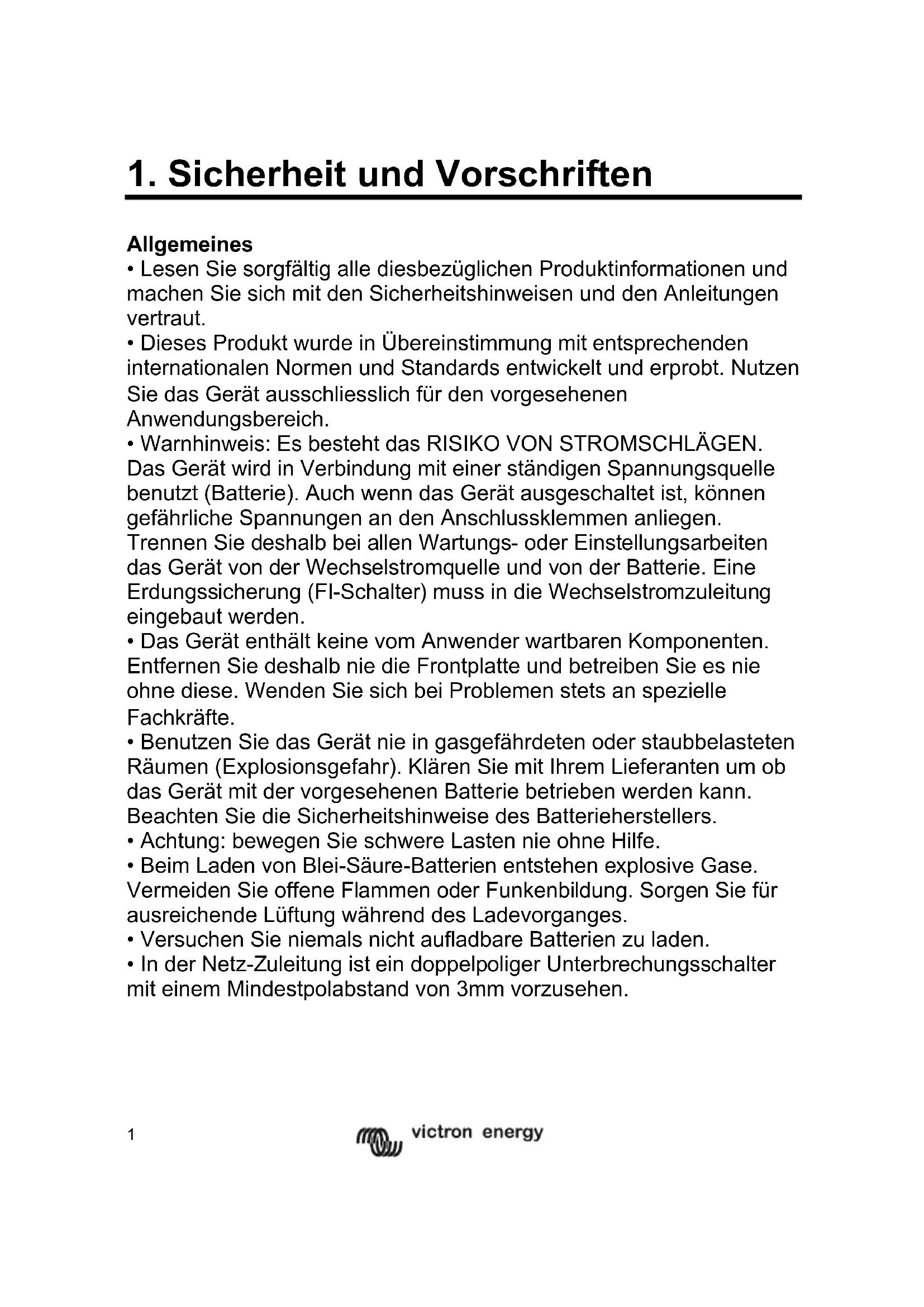 1. Sicherheit und Vorschriften

Allgemeines
• Lesen Sie sorgfältig alle diesbezüglichen Produktinformationen und machen Sie sich mit den Sicherheitshinweisen und den Anleitungen vertraut.
• Dieses Produkt wurde in Übereinstimmung mit entsprechenden internationalen Normen und Standards entwickelt und erprobt. Nutzen Sie das Gerät ausschliesslich für den vorgesehenen Anwendungsbereich.
• Warnhinweis: Es besteht das RISIKO VON STROMSCHLÄGEN. Das Gerät wird in Verbindung mit einer ständigen Spannungsquelle benutzt (Batterie). Auch wenn das Gerät ausgeschaltet ist, können gefährliche Spannungen an den Anschlussklemmen anliegen. Trennen Sie deshalb bei allen Wartungs- oder Einstellungsarbeiten das Gerät von der Wechselstromquelle und von der Batterie. Eine Erdungssicherung (FI-Schalter) muss in die Wechselstromzuleitung eingebaut werden.
• Das Gerät enthält keine vom Anwender wartbaren Komponenten. Entfernen Sie deshalb nie die Frontplatte und betreiben Sie es nie ohne diese. Wenden Sie sich bei Problemen stets an spezielle Fachkräfte.
• Benutzen Sie das Gerät nie in gasgefährdeten oder staubbelasteten Räumen (Explosionsgefahr). Klären Sie mit Ihrem Lieferanten um ob das Gerät mit der vorgesehenen Batterie betrieben werden kann. Beachten Sie die Sicherheitshinweise des Batterieherstellers.
• Achtung: bewegen Sie schwere Lasten nie ohne Hilfe.
• Beim Laden von Blei-Säure-Batterien entstehen explosive Gase. Vermeiden Sie offene Flammen oder Funkenbildung. Sorgen Sie für ausreichende Lüftung während des Ladevorganges.
• Versuchen Sie niemals nicht aufladbare Batterien zu laden.
• In der Netz-Zuleitung ist ein doppelpoliger Unterbrechungsschalter mit einem Mindestpolabstand von 3mm vorzusehen.

1 victron energy